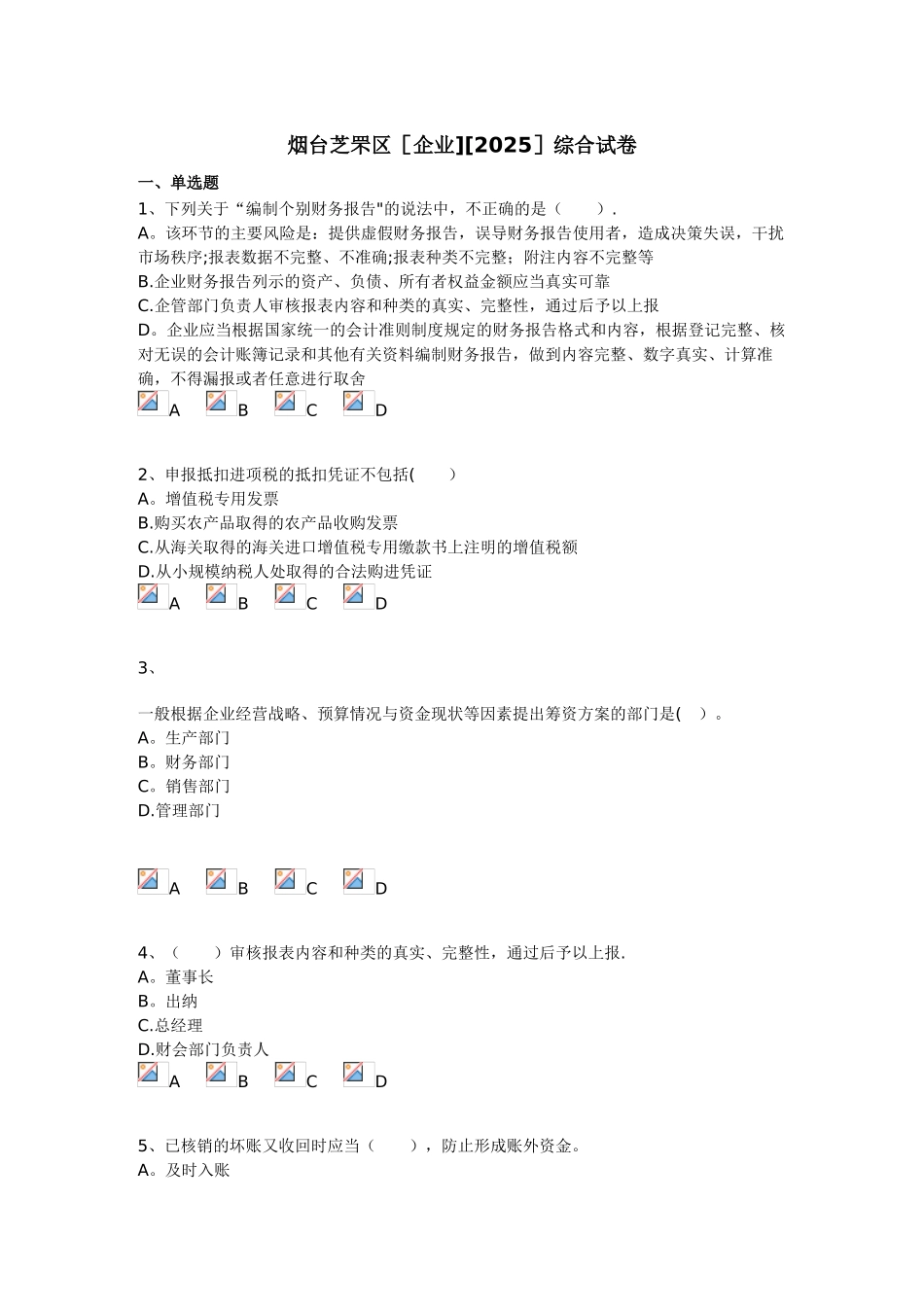 烟台芝罘区［企业][2025］综合试卷

一、单选题

1、下列关于“编制个别财务报告"的说法中，不正确的是（　　）.

A。该环节的主要风险是：提供虚假财务报告，误导财务报告使用者，造成决策失误，干扰市场秩序;报表数据不完整、不准确;报表种类不完整；附注内容不完整等

B.企业财务报告列示的资产、负债、所有者权益金额应当真实可靠

C.企管部门负责人审核报表内容和种类的真实、完整性，通过后予以上报

D。企业应当根据国家统一的会计准则制度规定的财务报告格式和内容，根据登记完整、核对无误的会计账簿记录和其他有关资料编制财务报告，做到内容完整、数字真实、计算准确，不得漏报或者任意进行取舍

A　B　C　D

2、申报抵扣进项税的抵扣凭证不包括(　　)

A。增值税专用发票

B.购买农产品取得的农产品收购发票

C.从海关取得的海关进口增值税专用缴款书上注明的增值税额

D.从小规模纳税人处取得的合法购进凭证

A　B　C　D

3、

一般根据企业经营战略、预算情况与资金现状等因素提出筹资方案的部门是(　)。

A。生产部门

B。财务部门

C。销售部门

D.管理部门

A　B　C　D

4、（　　）审核报表内容和种类的真实、完整性，通过后予以上报.

A。董事长

B。出纳

C.总经理

D.财会部门负责人

A　B　C　D

5、已核销的坏账又收回时应当（　　），防止形成账外资金。

A。及时入账